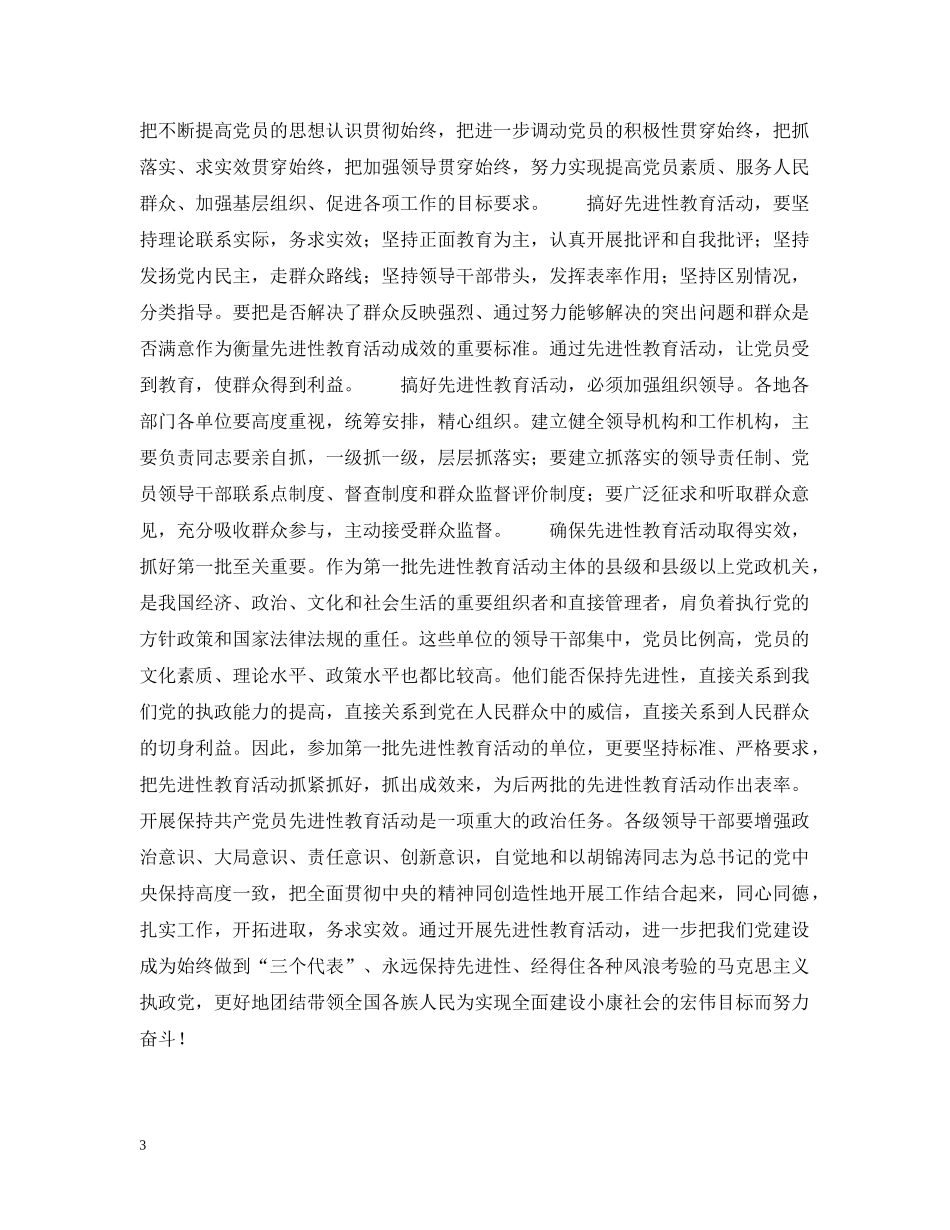 把不断提高党员的思想认识贯彻始终，把进一步调动党员的积极性贯穿始终，把抓落实、求实效贯穿始终，把加强领导贯穿始终，努力实现提高党员素质、服务人民群众、加强基层组织、促进各项工作的目标要求。 搞好先进性教育活动，要坚持理论联系实际，务求实效；坚持正面教育为主，认真开展批评和自我批评；坚持发扬党内民主，走群众路线；坚持领导干部带头，发挥表率作用；坚持区别情况，分类指导。要把是否解决了群众反映强烈、通过努力能够解决的突出问题和群众是否满意作为衡量先进性教育活动成效的重要标准。通过先进性教育活动，让党员受到教育，使群众得到利益。 搞好先进性教育活动，必须加强组织领导。各地各部门各单位要高度重视，统筹安排，精心组织。建立健全领导机构和工作机构，主要负责同志要亲自抓，一级抓一级，层层抓落实；要建立抓落实的领导责任制、党员领导干部联系点制度、督查制度和群众监督评价制度；要广泛征求和听取群众意见，充分吸收群众参与，主动接受群众监督。 确保先进性教育活动取得实效，抓好第一批至关重要。作为第一批先进性教育活动主体的县级和县级以上党政机关，是我国经济、政治、文化和社会生活的重要组织者和直接管理者，肩负着执行党的方针政策和国家法律法规的重任。这些单位的领导干部集中，党员比例高，党员的文化素质、理论水平、政策水平也都比较高。他们能否保持先进性，直接关系到我们党的执政能力的提高，直接关系到党在人民群众中的威信，直接关系到人民群众的切身利益。因此，参加第一批先进性教育活动的单位，更要坚持标准、严格要求，把先进性教育活动抓紧抓好，抓出成效来，为后两批的先进性教育活动作出表率。开展保持共产党员先进性教育活动是一项重大的政治任务。各级领导干部要增强政治意识、大局意识、责任意识、创新意识，自觉地和以胡锦涛同志为总书记的党中央保持高度一致，把全面贯彻中央的精神同创造性地开展工作结合起来，同心同德，扎实工作，开拓进取，务求实效。通过开展先进性教育活动，进一步把我们党建设成为始终做到“三个代表”、永远保持先进性、经得住各种风浪考验的马克思主义执政党，更好地团结带领全国各族人民为实现全面建设小康社会的宏伟目标而努力奋斗！

3